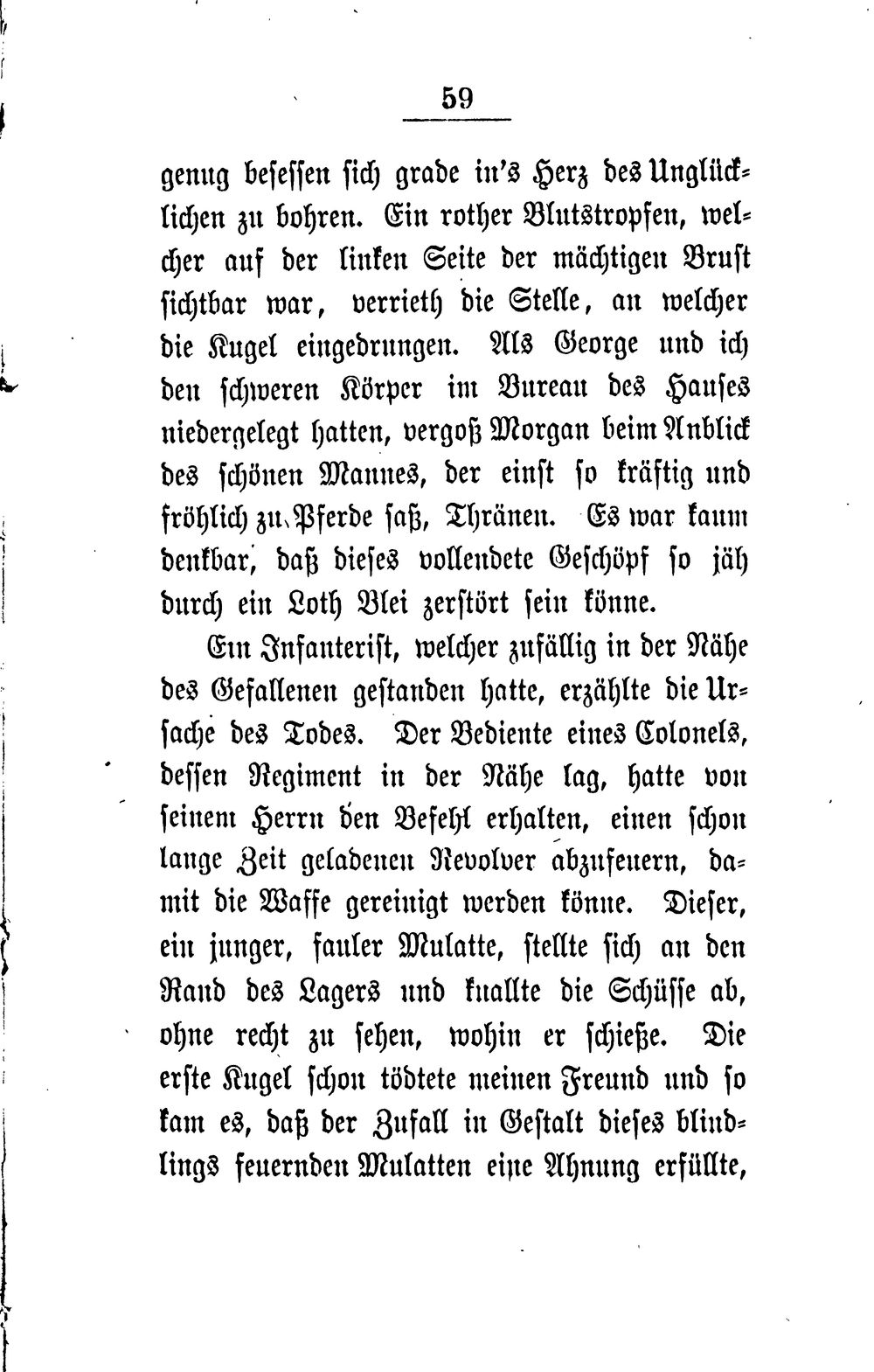 59

genug besessen sich grade in's Herz des Unglücklichen zu bohren. Ein rother Blutstropfen, welcher auf der linken Seite der mächtigen Brust sichtbar war, verrieth die Stelle, an welcher die Kugel eingedrungen. Als George und ich den schweren Körper im Bureau des Hauses niedergelegt hatten, vergoß Morgan beim Anblick des schönen Mannes, der einst so kräftig und fröhlich zu Pferde saß, Thränen. Es war kaum denkbar, daß dieses vollendete Geschöpf so jäh durch ein Loth Blei zerstört sein könne.

Ein Infanterist, welcher zufällig in der Nähe des Gefallenen gestanden hatte, erzählte die Ursache des Todes. Der Bediente eines Colonels, dessen Regiment in der Nähe lag, hatte von seinem Herrn den Befehl erhalten, einen schon lange Zeit geladenen Revolver abzufeuern, damit die Waffe gereinigt werden könne. Dieser, ein junger, fauler Mulatte, stellte sich an den Rand des Lagers und knallte die Schüsse ab, ohne recht zu sehen, wohin er schieße. Die erste Kugel schon tödtete meinen Freund und so kam es, daß der Zufall in Gestalt dieses blindlings feuernden Mulatten eine Ahnung erfüllte,